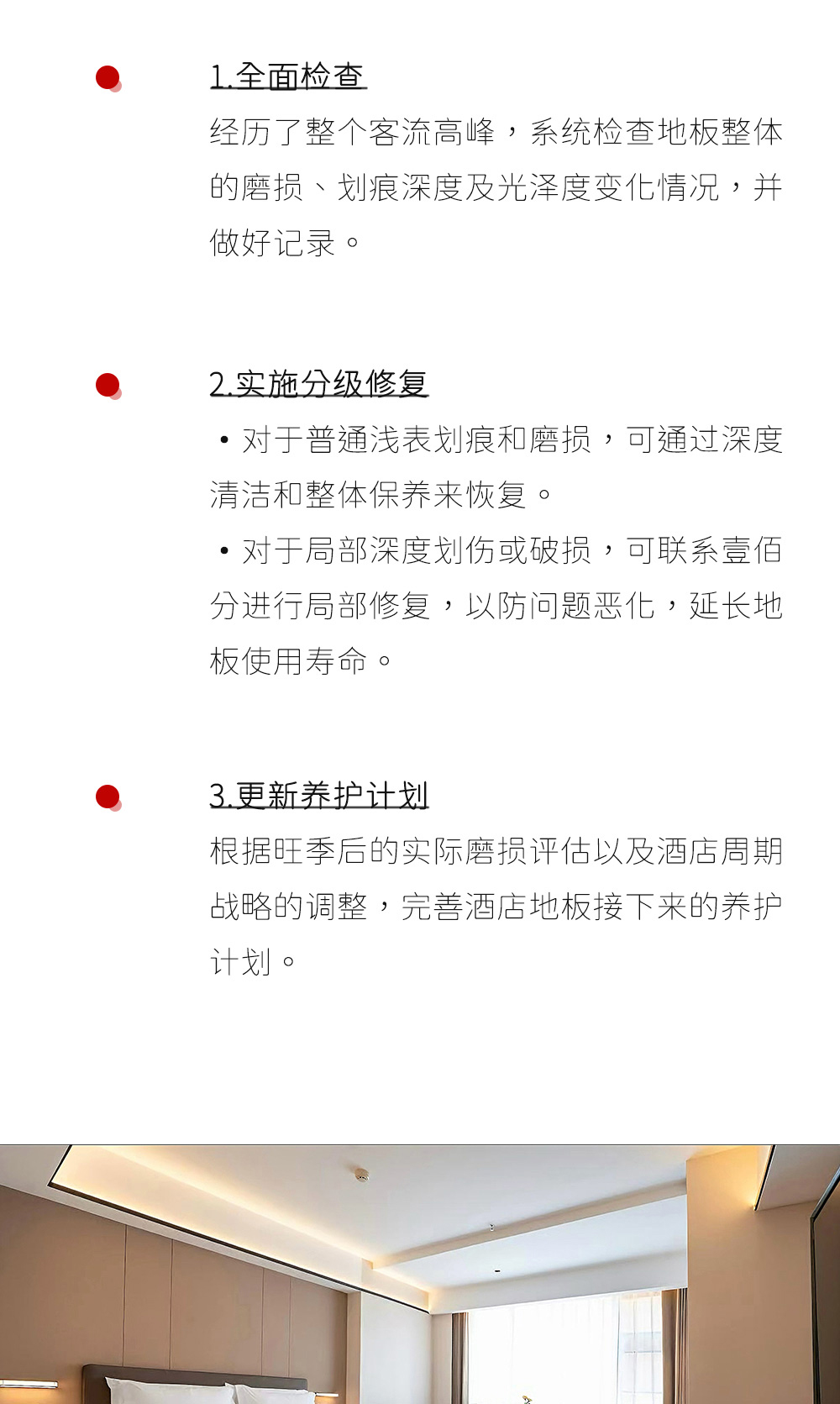 1.全面检查

经历了整个客流高峰，系统检查地板整体的磨损、划痕深度及光泽度变化情况，并做好记录。

2.实施分级修复

• 对于普通浅表划痕和磨损，可通过深度清洁和整体保养来恢复。

• 对于局部深度划伤或破损，可联系壹佰分进行局部修复，以防问题恶化，延长地板使用寿命。

3.更新养护计划

根据旺季后的实际磨损评估以及酒店周期战略的调整，完善酒店地板接下来的养护计划。